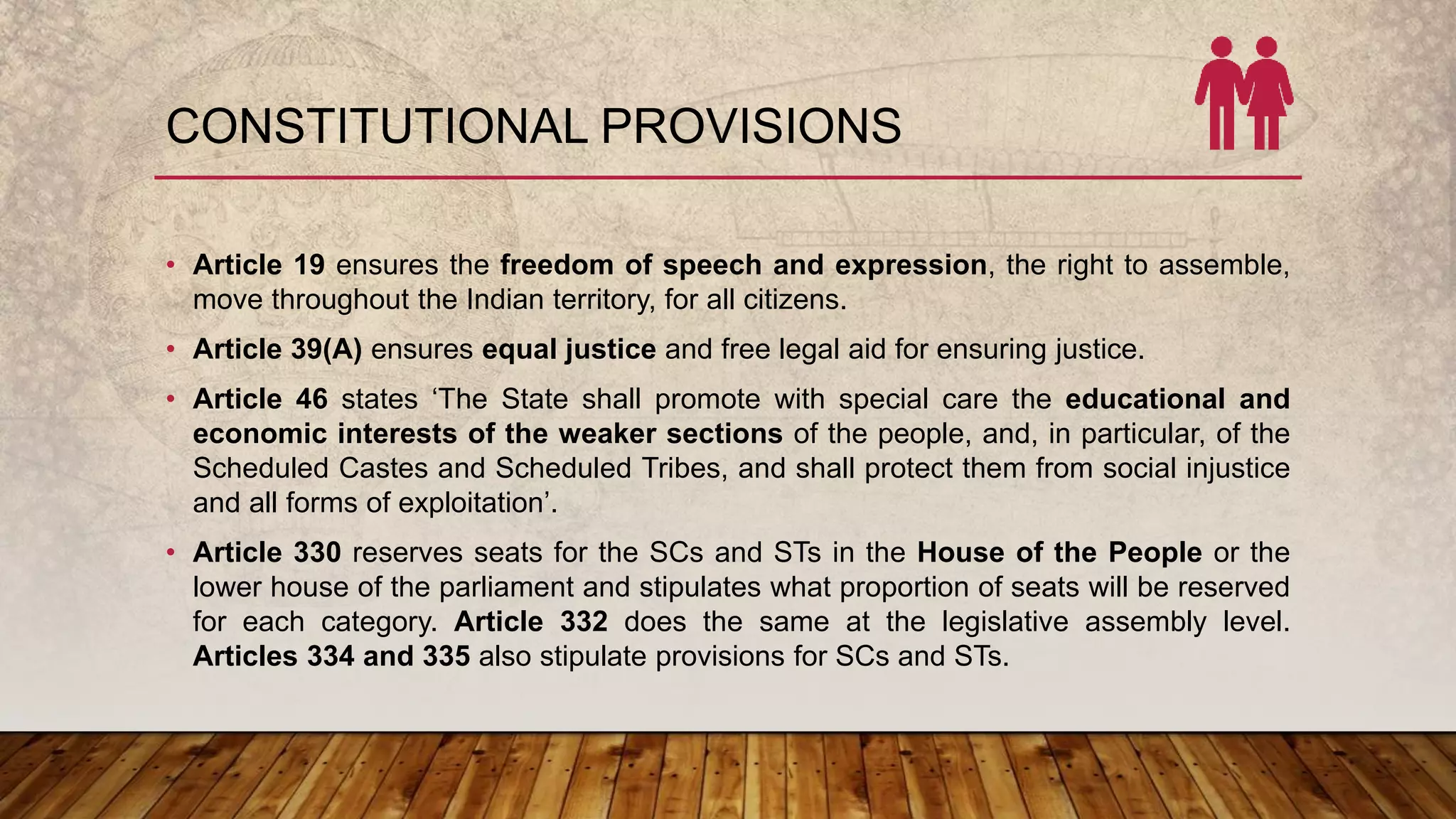 CONSTITUTIONAL PROVISIONS

• Article 19 ensures the freedom of speech and expression, the right to assemble, move throughout the Indian territory, for all citizens.

• Article 39(A) ensures equal justice and free legal aid for ensuring justice.

• Article 46 states ‘The State shall promote with special care the educational and economic interests of the weaker sections of the people, and, in particular, of the Scheduled Castes and Scheduled Tribes, and shall protect them from social injustice and all forms of exploitation’.

• Article 330 reserves seats for the SCs and STs in the House of the People or the lower house of the parliament and stipulates what proportion of seats will be reserved for each category. Article 332 does the same at the legislative assembly level. Articles 334 and 335 also stipulate provisions for SCs and STs.